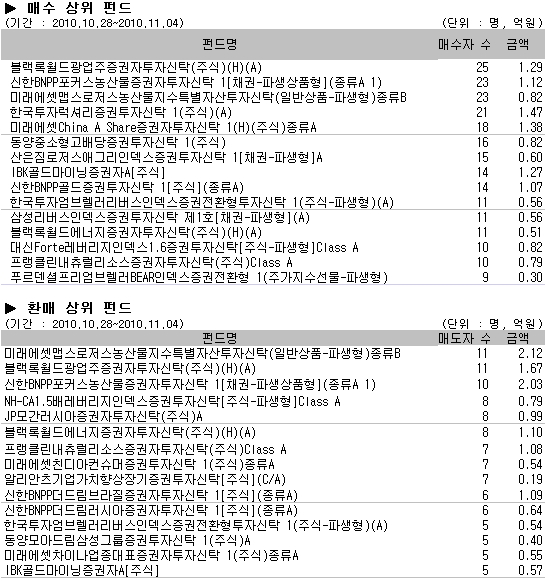 ▶ 매수 상위 펀드
(기간 : 2010.10.28~2010.11.04) (단위 : 명, 억원)

| 펀드명 | 매수자 수 | 금액 |
|---|---|---|
| 블랙록월드광업주증권자투자신탁(주식)(H)(A) | 25 | 1.29 |
| 신한BNPP포커스농산물증권자투자신탁 1[채권-파생상품형](종류A 1) | 23 | 1.12 |
| 미래에셋맵스로저스농산물지수특별자산투자신탁(일반상품-파생형)종류B | 23 | 0.82 |
| 한국투자럭셔리증권투자신탁 1(주식)(A) | 21 | 1.47 |
| 미래에셋China A Share증권자투자신탁 1(H)(주식)종류A | 18 | 1.38 |
| 동양중소형고배당증권투자신탁 1(주식) | 16 | 0.82 |
| 산은짐로저스애그리인덱스증권투자신탁 1[채권-파생형]A | 15 | 0.60 |
| IBK골드마이닝증권자A[주식] | 14 | 1.27 |
| 신한BNPP골드증권투자신탁 1[주식](종류A) | 14 | 1.07 |
| 한국투자엄브렐러리버스인덱스증권전환형투자신탁 1(주식-파생형)(A) | 11 | 0.56 |
| 삼성리버스인덱스증권투자신탁 제1호[채권-파생형](A) | 11 | 0.56 |
| 블랙록월드에너지증권자투자신탁(주식)(H)(A) | 11 | 0.51 |
| 대신Forte레버리지인덱스1.6증권투자신탁[주식-파생형]Class A | 10 | 0.82 |
| 프랭클린내츄럴리소스증권자투자신탁(주식)Class A | 10 | 0.79 |
| 푸르덴셜프리엄브렐러BEAR인덱스증권전환형 1(주가지수선물-파생형) | 9 | 0.30 |

▶ 환매 상위 펀드
(기간 : 2010.10.28~2010.11.04) (단위 : 명, 억원)

| 펀드명 | 매도자 수 | 금액 |
|---|---|---|
| 미래에셋맵스로저스농산물지수특별자산투자신탁(일반상품-파생형)종류B | 11 | 2.12 |
| 블랙록월드광업주증권자투자신탁(주식)(H)(A) | 11 | 1.67 |
| 신한BNPP포커스농산물증권자투자신탁 1[채권-파생상품형](종류A 1) | 10 | 2.03 |
| NH-CA1.5배레버리지인덱스증권투자신탁[주식-파생형]Class A | 8 | 0.79 |
| JP모간러시아증권자투자신탁(주식)A | 8 | 0.99 |
| 블랙록월드에너지증권자투자신탁(주식)(H)(A) | 8 | 1.10 |
| 프랭클린내츄럴리소스증권자투자신탁(주식)Class A | 7 | 1.08 |
| 미래에셋친디아컨슈머증권투자신탁 1(주식)종류A | 7 | 0.54 |
| 알리안츠기업가치향상장기증권투자신탁[주식](C/A) | 7 | 0.19 |
| 신한BNPP더드림브라질증권자투자신탁 1[주식](종류A) | 6 | 1.09 |
| 신한BNPP더드림러시아증권자투자신탁 1[주식](종류A) | 6 | 0.64 |
| 한국투자엄브렐러리버스인덱스증권전환형투자신탁 1(주식-파생형)(A) | 5 | 0.54 |
| 동양모아드림삼성그룹증권투자신탁 1(주식)A | 5 | 0.40 |
| 미래에셋차이나업종대표증권자투자신탁 1(주식)종류A | 5 | 0.55 |
| IBK골드마이닝증권자A[주식] | 5 | 0.57 |